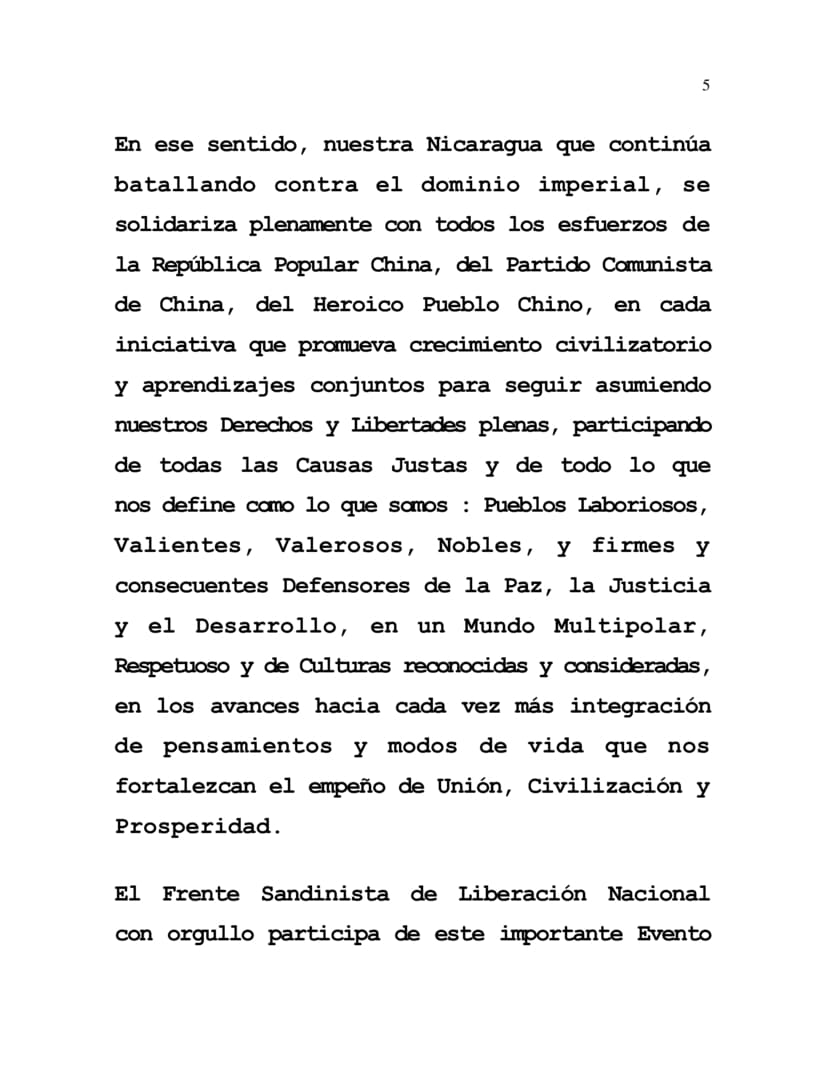 5

En ese sentido, nuestra Nicaragua que continúa batallando contra el dominio imperial, se solidariza plenamente con todos los esfuerzos de la República Popular China, del Partido Comunista de China, del Heroico Pueblo Chino, en cada iniciativa que promueva crecimiento civilizatorio y aprendizajes conjuntos para seguir asumiendo nuestros Derechos y Libertades plenas, participando de todas las Causas Justas y de todo lo que nos define como lo que somos : Pueblos Laboriosos, Valientes, Valerosos, Nobles, y firmes y consecuentes Defensores de la Paz, la Justicia y el Desarrollo, en un Mundo Multipolar, Respetuoso y de Culturas reconocidas y consideradas, en los avances hacia cada vez más integración de pensamientos y modos de vida que nos fortalezcan el empeño de Unión, Civilización y Prosperidad.

El Frente Sandinista de Liberación Nacional con orgullo participa de este importante Evento